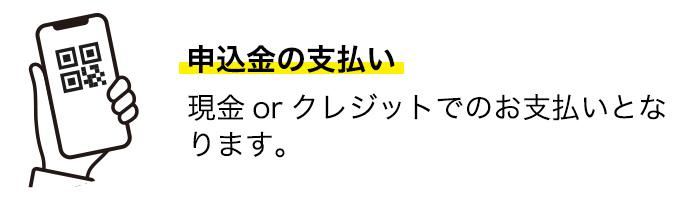 申込金の支払い

現金 or クレジットでのお支払いとなります。